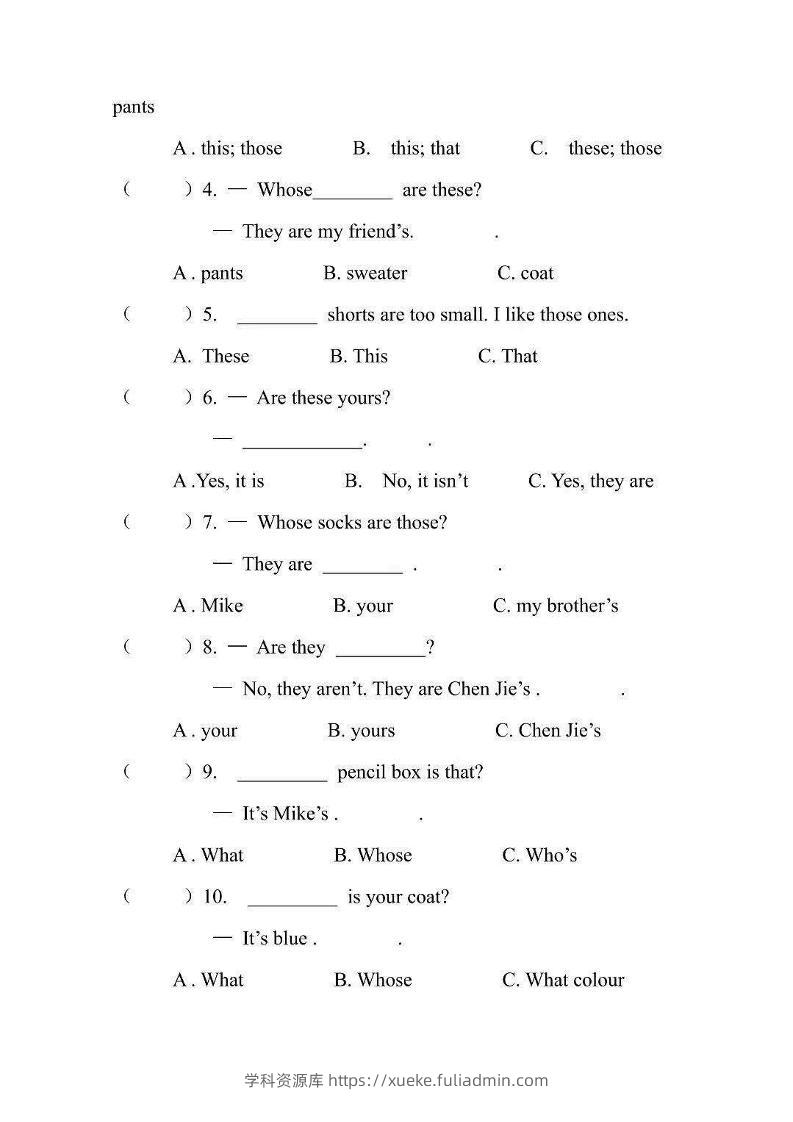 pants

A . this; those B. this; that C. these; those

( ) 4. — Whose________ are these?

— They are my friend's. .

A . pants B. sweater C. coat

( ) 5. ________ shorts are too small. I like those ones.

A. These B. This C. That

( ) 6. — Are these yours?

— ____________. .

A .Yes, it is B. No, it isn't C. Yes, they are

( ) 7. — Whose socks are those?

— They are ________ . .

A . Mike B. your C. my brother's

( ) 8. — Are they _________?

— No, they aren't. They are Chen Jie's . .

A . your B. yours C. Chen Jie's

( ) 9. _________ pencil box is that?

— It's Mike's . .

A . What B. Whose C. Who's

( ) 10. _________ is your coat?

— It's blue . .

A . What B. Whose C. What colour

学科资源库 https://xueke.fuliadmin.com